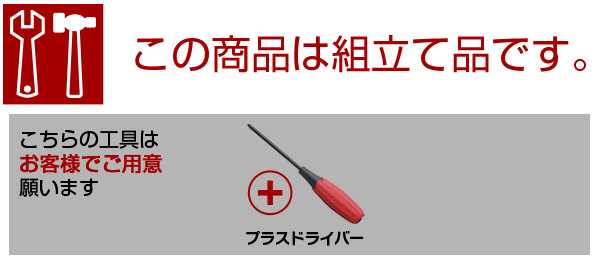 この商品は組立て品です。

こちらの工具は
お客様でご用意
願います

プラスドライバー